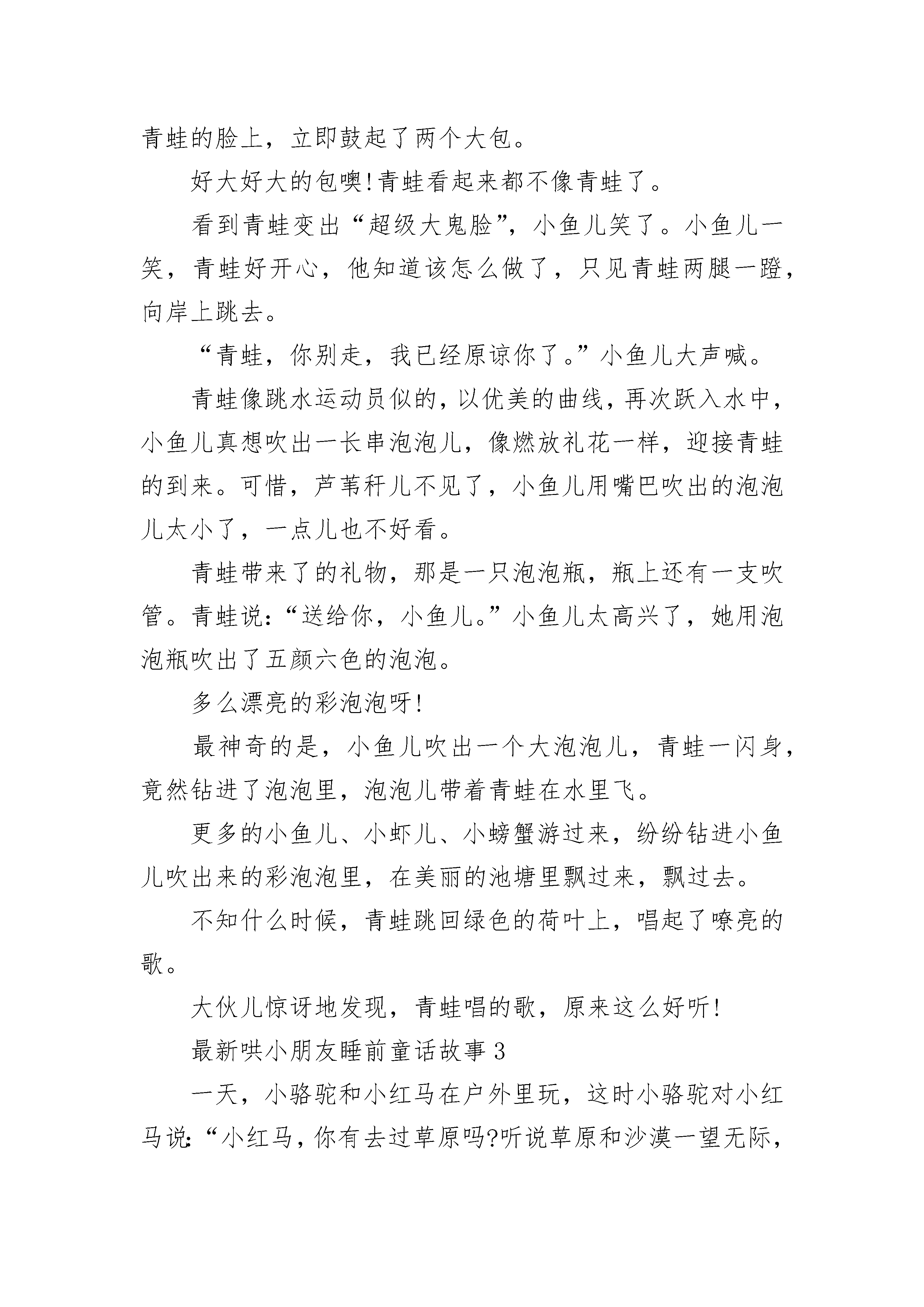 青蛙的脸上，立即鼓起了两个大包。

好大好大的包噢!青蛙看起来都不像青蛙了。

看到青蛙变出“超级大鬼脸”，小鱼儿笑了。小鱼儿一笑，青蛙好开心，他知道该怎么做了，只见青蛙两腿一蹬，向岸上跳去。

“青蛙，你别走，我已经原谅你了。”小鱼儿大声喊。

青蛙像跳水运动员似的，以优美的曲线，再次跃入水中，小鱼儿真想吹出一长串泡泡儿，像燃放礼花一样，迎接青蛙的到来。可惜，芦苇秆儿不见了，小鱼儿用嘴巴吹出的泡泡儿太小了，一点儿也不好看。

青蛙带来了的礼物，那是一只泡泡瓶，瓶上还有一支吹管。青蛙说：“送给你，小鱼儿。”小鱼儿太高兴了，她用泡泡瓶吹出了五颜六色的泡泡。

多么漂亮的彩泡泡呀!

最神奇的是，小鱼儿吹出一个大泡泡儿，青蛙一闪身，竟然钻进了泡泡里，泡泡儿带着青蛙在水里飞。

更多的小鱼儿、小虾儿、小螃蟹游过来，纷纷钻进小鱼儿吹出来的彩泡泡里，在美丽的池塘里飘过来，飘过去。

不知什么时候，青蛙跳回绿色的荷叶上，唱起了嘹亮的歌。

大伙儿惊讶地发现，青蛙唱的歌，原来这么好听!

最新哄小朋友睡前童话故事3

一天，小骆驼和小红马在户外里玩，这时小骆驼对小红马说:“小红马，你有去过草原吗?听说草原和沙漠一望无际，